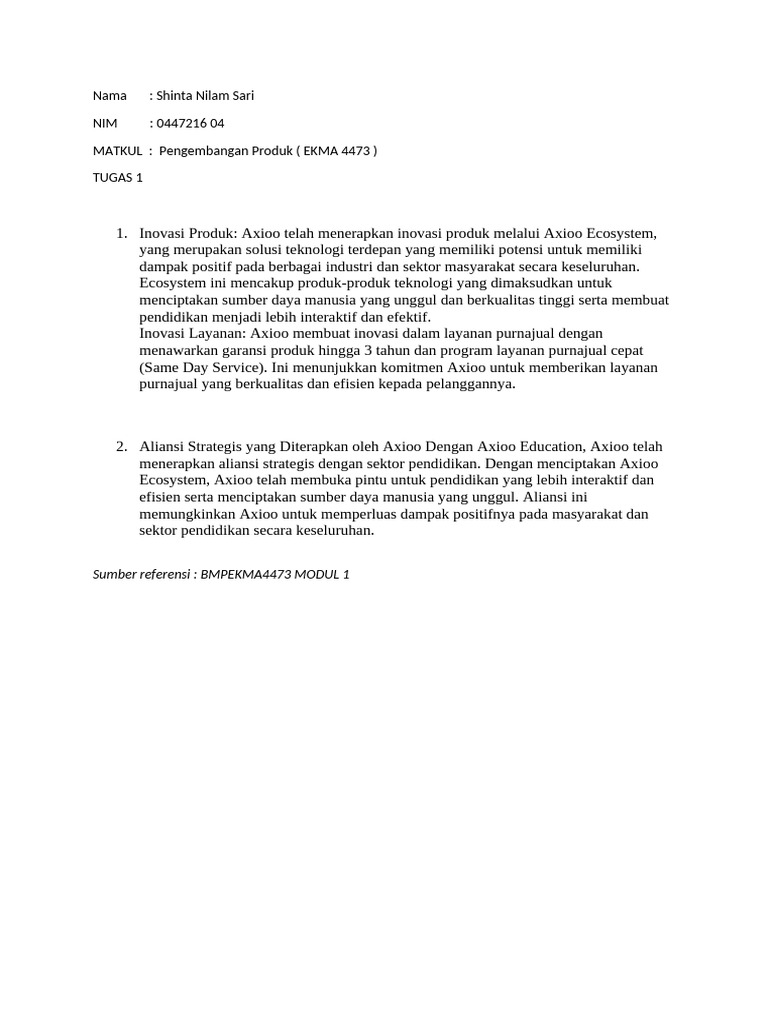 Nama : Shinta Nilam Sari

NIM : 0447216 04

MATKUL : Pengembangan Produk ( EKMA 4473 )

TUGAS 1

1. Inovasi Produk: Axioo telah menerapkan inovasi produk melalui Axioo Ecosystem, yang merupakan solusi teknologi terdepan yang memiliki potensi untuk memiliki dampak positif pada berbagai industri dan sektor masyarakat secara keseluruhan. Ecosystem ini mencakup produk-produk teknologi yang dimaksudkan untuk menciptakan sumber daya manusia yang unggul dan berkualitas tinggi serta membuat pendidikan menjadi lebih interaktif dan efektif.
Inovasi Layanan: Axioo membuat inovasi dalam layanan purnajual dengan menawarkan garansi produk hingga 3 tahun dan program layanan purnajual cepat (Same Day Service). Ini menunjukkan komitmen Axioo untuk memberikan layanan purnajual yang berkualitas dan efisien kepada pelanggannya.

2. Aliansi Strategis yang Diterapkan oleh Axioo Dengan Axioo Education, Axioo telah menerapkan aliansi strategis dengan sektor pendidikan. Dengan menciptakan Axioo Ecosystem, Axioo telah membuka pintu untuk pendidikan yang lebih interaktif dan efisien serta menciptakan sumber daya manusia yang unggul. Aliansi ini memungkinkan Axioo untuk memperluas dampak positifnya pada masyarakat dan sektor pendidikan secara keseluruhan.

Sumber referensi : BMPEKMA4473 MODUL 1